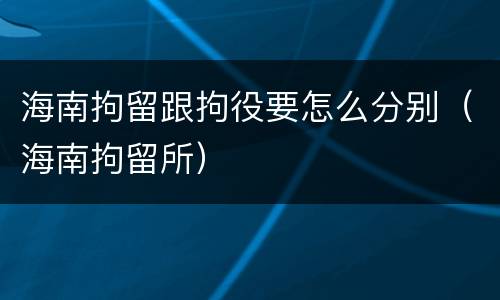 海南拘留跟拘役要怎么分别（海南拘留所）